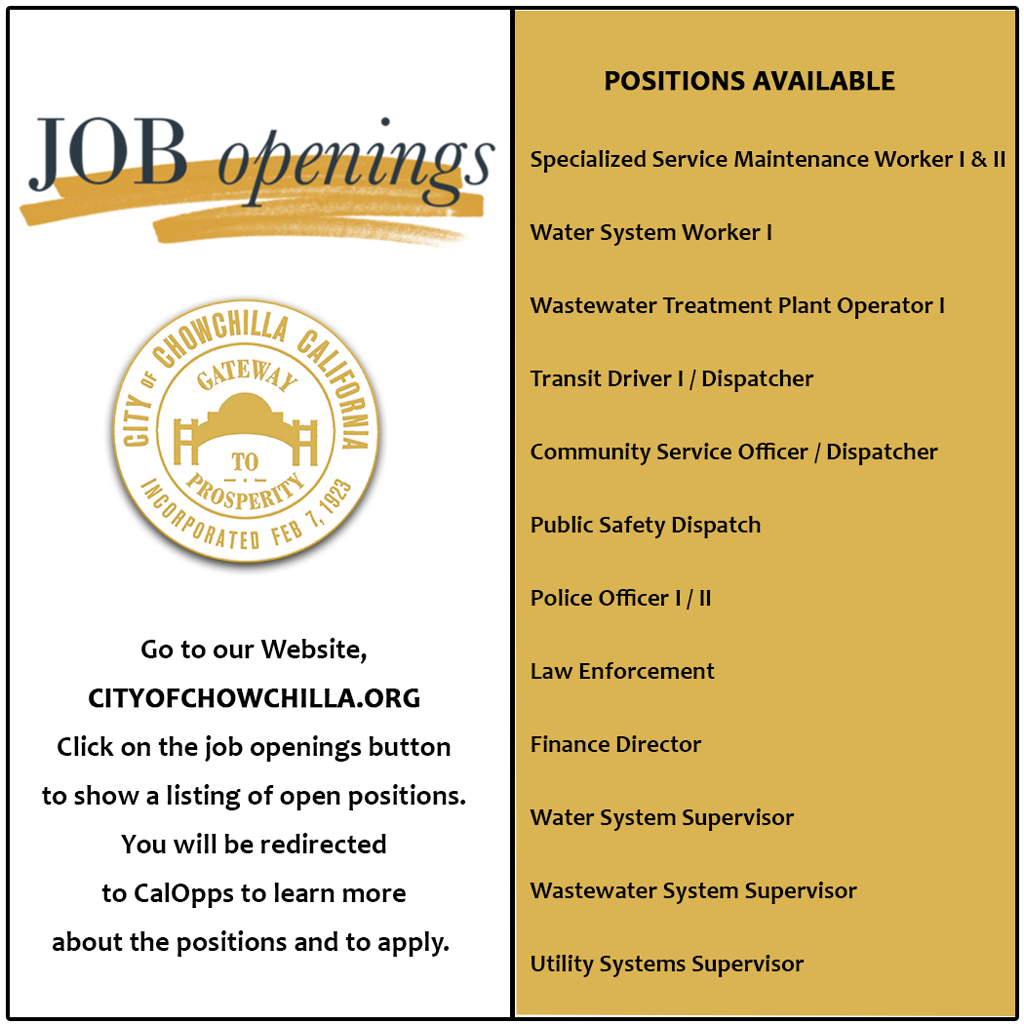 JOB openings

CITY OF CHOWCHILLA CALIFORNIA
GATEWAY
TO
PROSPERITY
INCORPORATED FEB 7, 1923

Go to our Website, CITYOFCHOWCHILLA.ORG Click on the job openings button to show a listing of open positions. You will be redirected to CalOpps to learn more about the positions and to apply.

POSITIONS AVAILABLE

Specialized Service Maintenance Worker I & II

Water System Worker I

Wastewater Treatment Plant Operator I

Transit Driver I / Dispatcher

Community Service Officer / Dispatcher

Public Safety Dispatch

Police Officer I / II

Law Enforcement

Finance Director

Water System Supervisor

Wastewater System Supervisor

Utility Systems Supervisor